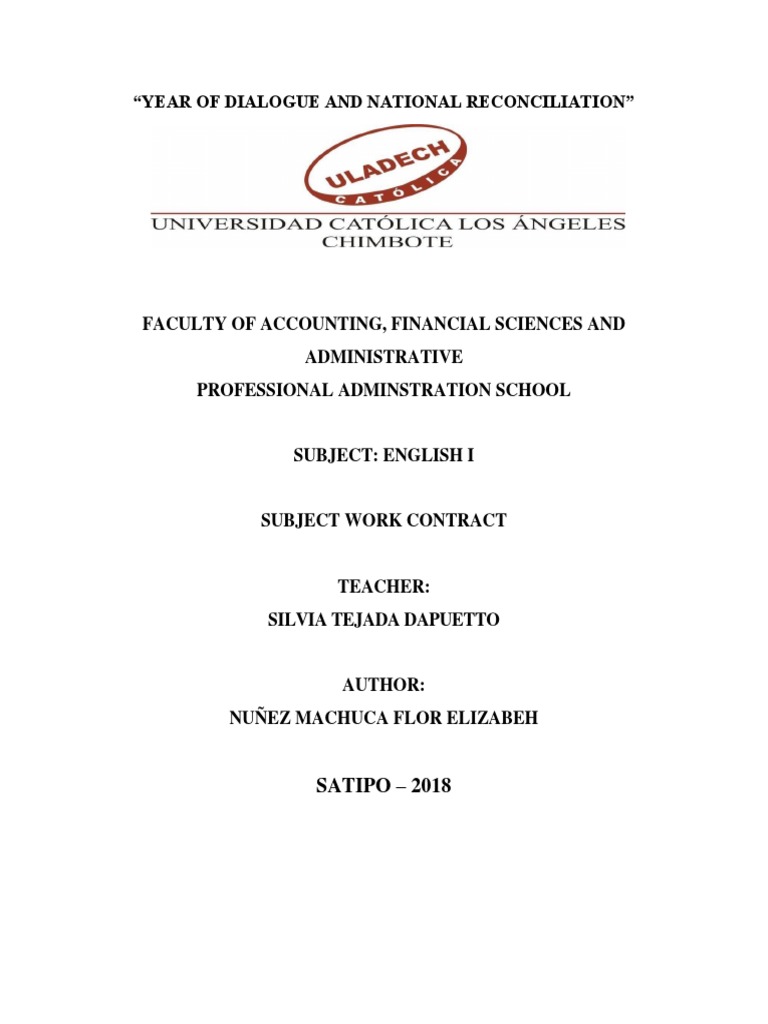 "YEAR OF DIALOGUE AND NATIONAL RECONCILIATION"

ULADECH
CATÓLICA

UNIVERSIDAD CATÓLICA LOS ÁNGELES
CHIMBOTE

FACULTY OF ACCOUNTING, FINANCIAL SCIENCES AND ADMINISTRATIVE
PROFESSIONAL ADMINSTRATION SCHOOL

SUBJECT: ENGLISH I

SUBJECT WORK CONTRACT

TEACHER:
SILVIA TEJADA DAPUETTO

AUTHOR:
NUÑEZ MACHUCA FLOR ELIZABEH

SATIPO – 2018